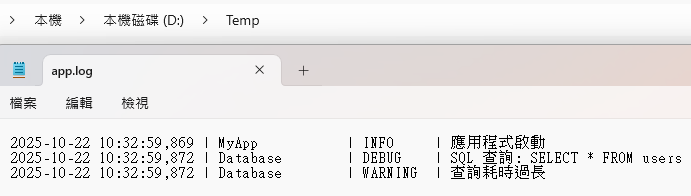 > 本機 > 本機磁碟 (D:) > Temp

app.log ×   +

檔案   編輯   檢視

2025-10-22 10:32:59,869 | MyApp | INFO | 應用程式啟動
2025-10-22 10:32:59,872 | Database | DEBUG | SQL 查詢: SELECT * FROM users
2025-10-22 10:32:59,872 | Database | WARNING | 查詢耗時過長